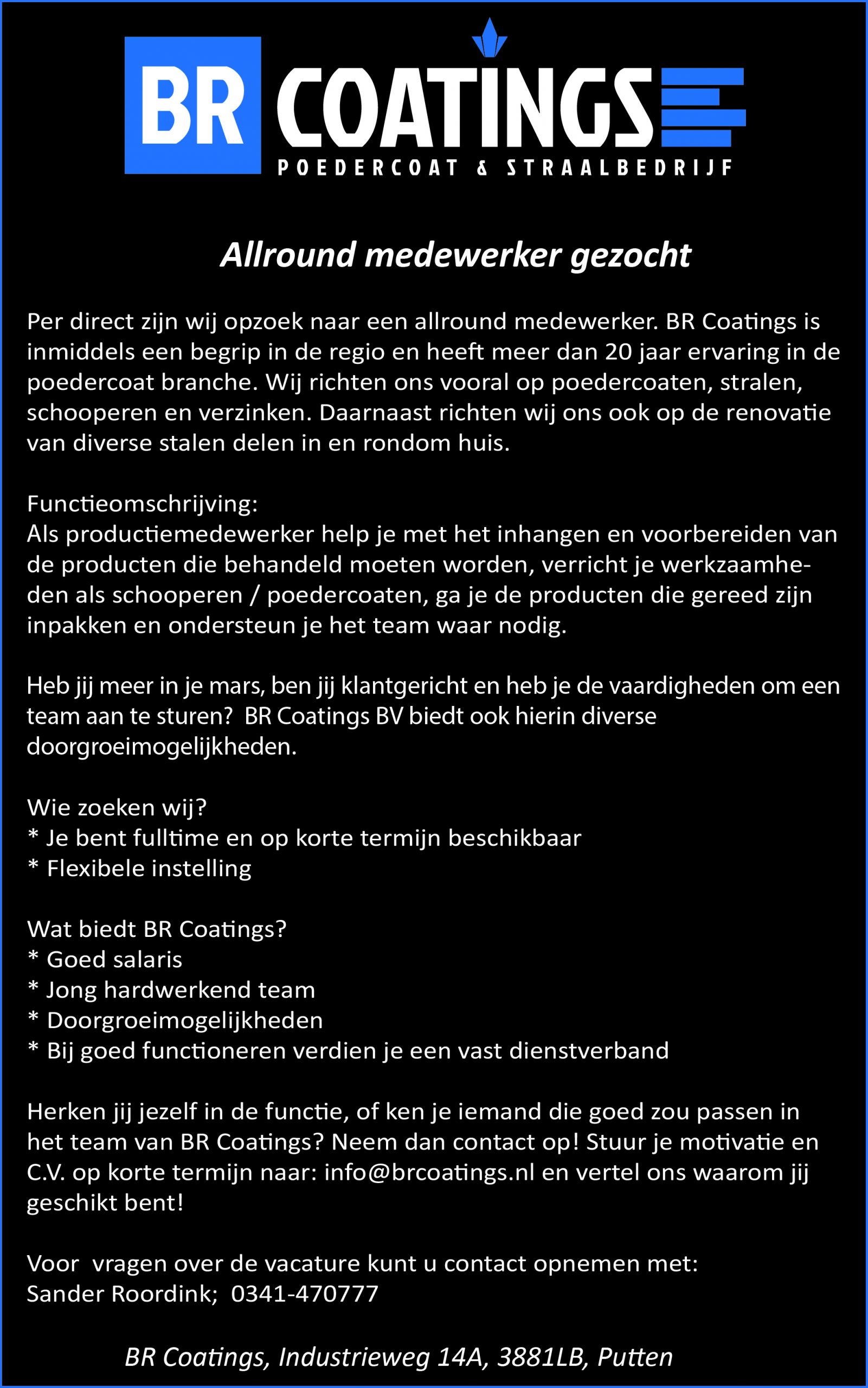 BR COATINGS
POEDERCOAT & STRAALBEDRIJF

Allround medewerker gezocht

Per direct zijn wij opzoek naar een allround medewerker. BR Coatings is inmiddels een begrip in de regio en heeft meer dan 20 jaar ervaring in de poedercoat branche. Wij richten ons vooral op poedercoaten, stralen, schooperen en verzinken. Daarnaast richten wij ons ook op de renovatie van diverse stalen delen in en rondom huis.

Functieomschrijving:
Als productiemedewerker help je met het inhangen en voorbereiden van de producten die behandeld moeten worden, verricht je werkzaamheden als schooperen / poedercoaten, ga je de producten die gereed zijn inpakken en ondersteun je het team waar nodig.

Heb jij meer in je mars, ben jij klantgericht en heb je de vaardigheden om een team aan te sturen? BR Coatings BV biedt ook hierin diverse doorgroeimogelijkheden.

Wie zoeken wij?
* Je bent fulltime en op korte termijn beschikbaar
* Flexibele instelling

Wat biedt BR Coatings?
* Goed salaris
* Jong hardwerkend team
* Doorgroeimogelijkheden
* Bij goed functioneren verdien je een vast dienstverband

Herken jij jezelf in de functie, of ken je iemand die goed zou passen in het team van BR Coatings? Neem dan contact op! Stuur je motivatie en C.V. op korte termijn naar: info@brcoatings.nl en vertel ons waarom jij geschikt bent!

Voor vragen over de vacature kunt u contact opnemen met:
Sander Roordink; 0341-470777

BR Coatings, Industrieweg 14A, 3881LB, Putten